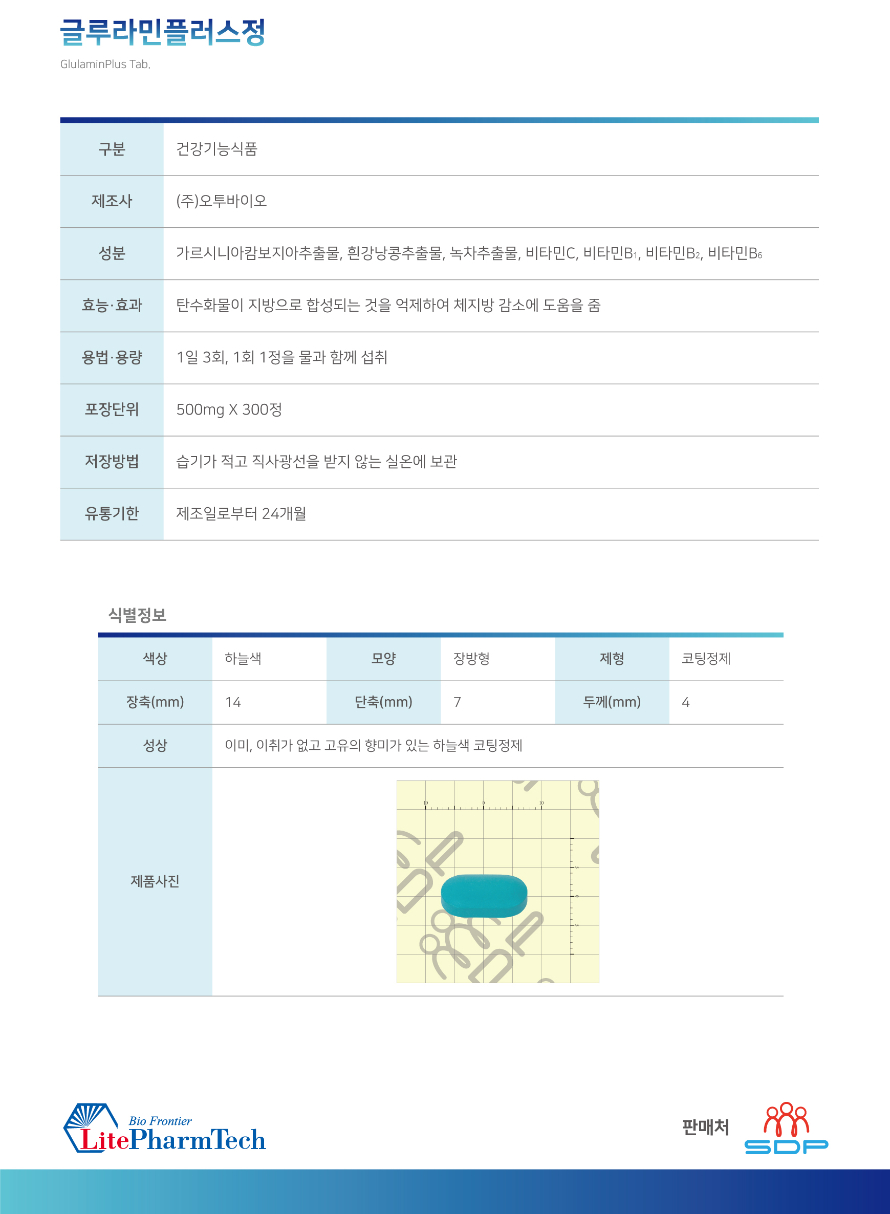 글루라민플러스정
GlulaminPlus Tab.

| 구분 | 건강기능식품 |
|---|---|
| 제조사 | (주)오투바이오 |
| 성분 | 가르시니아캄보지아추출물, 흰강낭콩추출물, 녹차추출물, 비타민C, 비타민$B_1$, 비타민$B_2$, 비타민$B_6$ |
| 효능·효과 | 탄수화물이 지방으로 합성되는 것을 억제하여 체지방 감소에 도움을 줌 |
| 용법·용량 | 1일 3회, 1회 1정을 물과 함께 섭취 |
| 포장단위 | 500mg X 300정 |
| 저장방법 | 습기가 적고 직사광선을 받지 않는 실온에 보관 |
| 유통기한 | 제조일로부터 24개월 |

식별정보

| 색상 | 하늘색 | 모양 | 장방형 | 제형 | 코팅정제 |
|---|---|---|---|---|---|
| 장축(mm) | 14 | 단축(mm) | 7 | 두께(mm) | 4 |
| 성상 | 이미, 이취가 없고 고유의 향미가 있는 하늘색 코팅정제 | | | | |
| 제품사진 | | | | | |

Bio Frontier
LitePharmTech

판매처
SDP